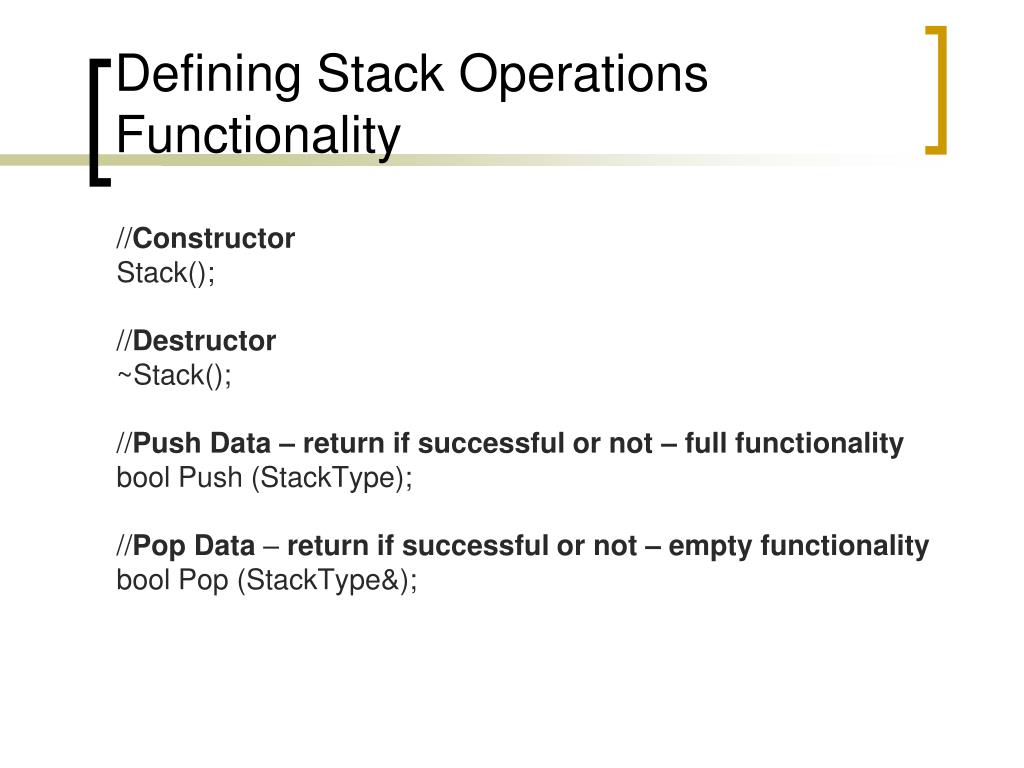 Defining Stack Operations Functionality

//Constructor
Stack();

//Destructor
~Stack();

//Push Data – return if successful or not – full functionality
bool Push (StackType);

//Pop Data – return if successful or not – empty functionality
bool Pop (StackType&);